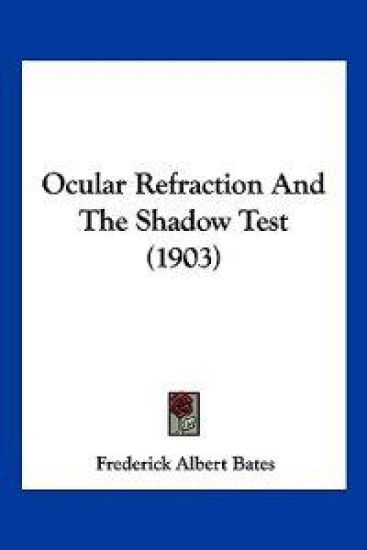 Ocular Refraction And The Shadow Test (1903)

Frederick Albert Bates